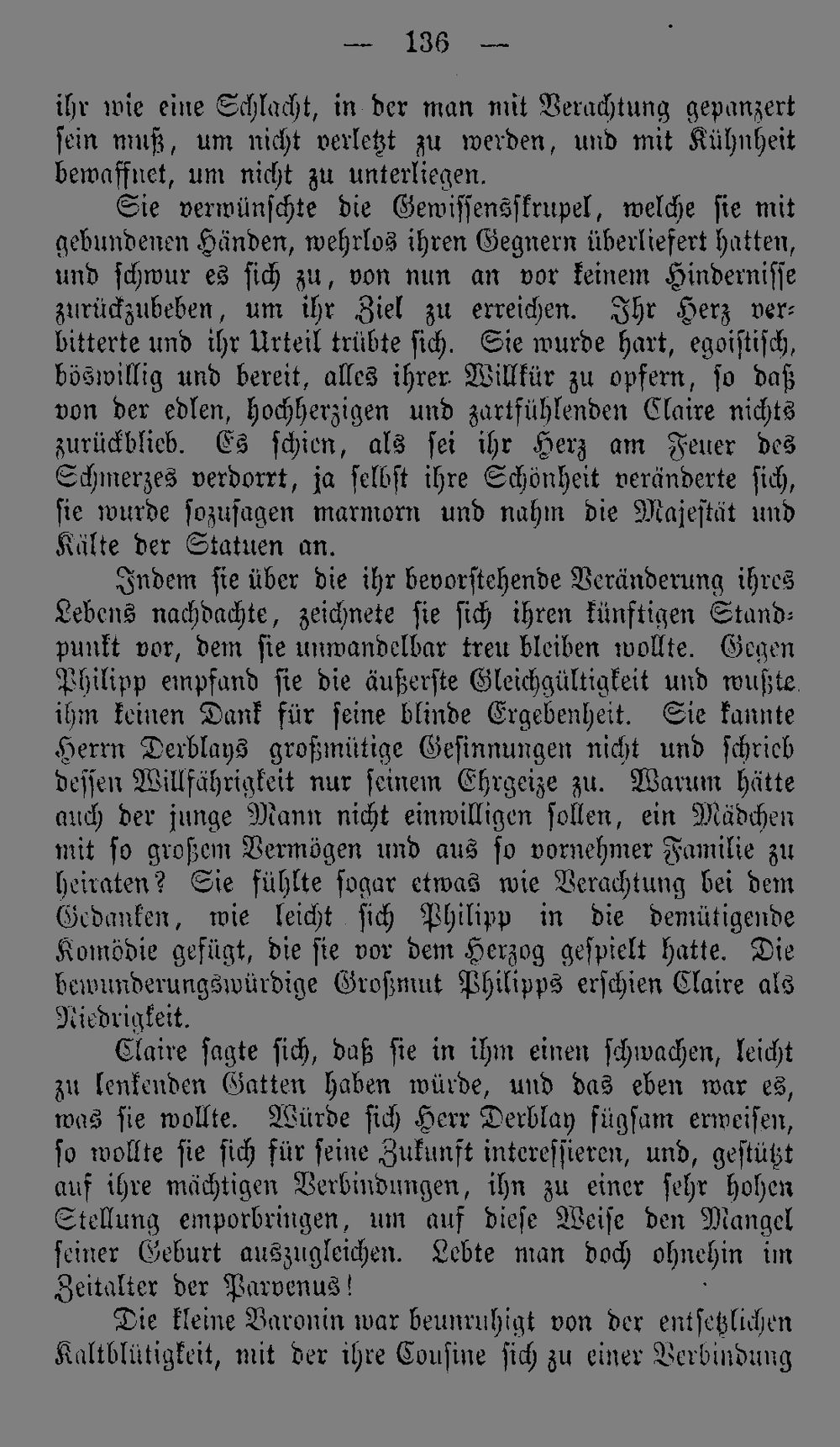 — 136 —

ihr wie eine Schlacht, in der man mit Verachtung gepanzert sein muß, um nicht verletzt zu werden, und mit Kühnheit bewaffnet, um nicht zu unterliegen.

Sie verwünschte die Gewissensskrupel, welche sie mit gebundenen Händen, wehrlos ihren Gegnern überliefert hatten, und schwur es sich zu, von nun an vor keinem Hindernisse zurückzubeben, um ihr Ziel zu erreichen. Ihr Herz verbitterte und ihr Urteil trübte sich. Sie wurde hart, egoistisch, böswillig und bereit, alles ihrer Willkür zu opfern, so daß von der edlen, hochherzigen und zartfühlenden Claire nichts zurückblieb. Es schien, als sei ihr Herz am Feuer des Schmerzes verdorrt, ja selbst ihre Schönheit veränderte sich, sie wurde sozusagen marmorn und nahm die Majestät und Kälte der Statuen an.

Indem sie über die ihr bevorstehende Veränderung ihres Lebens nachdachte, zeichnete sie sich ihren künftigen Standpunkt vor, dem sie unwandelbar treu bleiben wollte. Gegen Philipp empfand sie die äußerste Gleichgültigkeit und wußte ihm keinen Dank für seine blinde Ergebenheit. Sie kannte Herrn Derblays großmütige Gesinnungen nicht und schrieb dessen Willfährigkeit nur seinem Ehrgeize zu. Warum hätte auch der junge Mann nicht einwilligen sollen, ein Mädchen mit so großem Vermögen und aus so vornehmer Familie zu heiraten? Sie fühlte sogar etwas wie Verachtung bei dem Gedanken, wie leicht sich Philipp in die demütigende Komödie gefügt, die sie vor dem Herzog gespielt hatte. Die bewunderungswürdige Großmut Philipps erschien Claire als Niedrigkeit.

Claire sagte sich, daß sie in ihm einen schwachen, leicht zu lenkenden Gatten haben würde, und das eben war es, was sie wollte. Würde sich Herr Derblay fügsam erweisen, so wollte sie sich für seine Zukunft interessieren, und, gestützt auf ihre mächtigen Verbindungen, ihn zu einer sehr hohen Stellung emporbringen, um auf diese Weise den Mangel seiner Geburt auszugleichen. Lebte man doch ohnehin im Zeitalter der Parvenus!

Die kleine Baronin war beunruhigt von der entsetzlichen Kaltblütigkeit, mit der ihre Cousine sich zu einer Verbindung